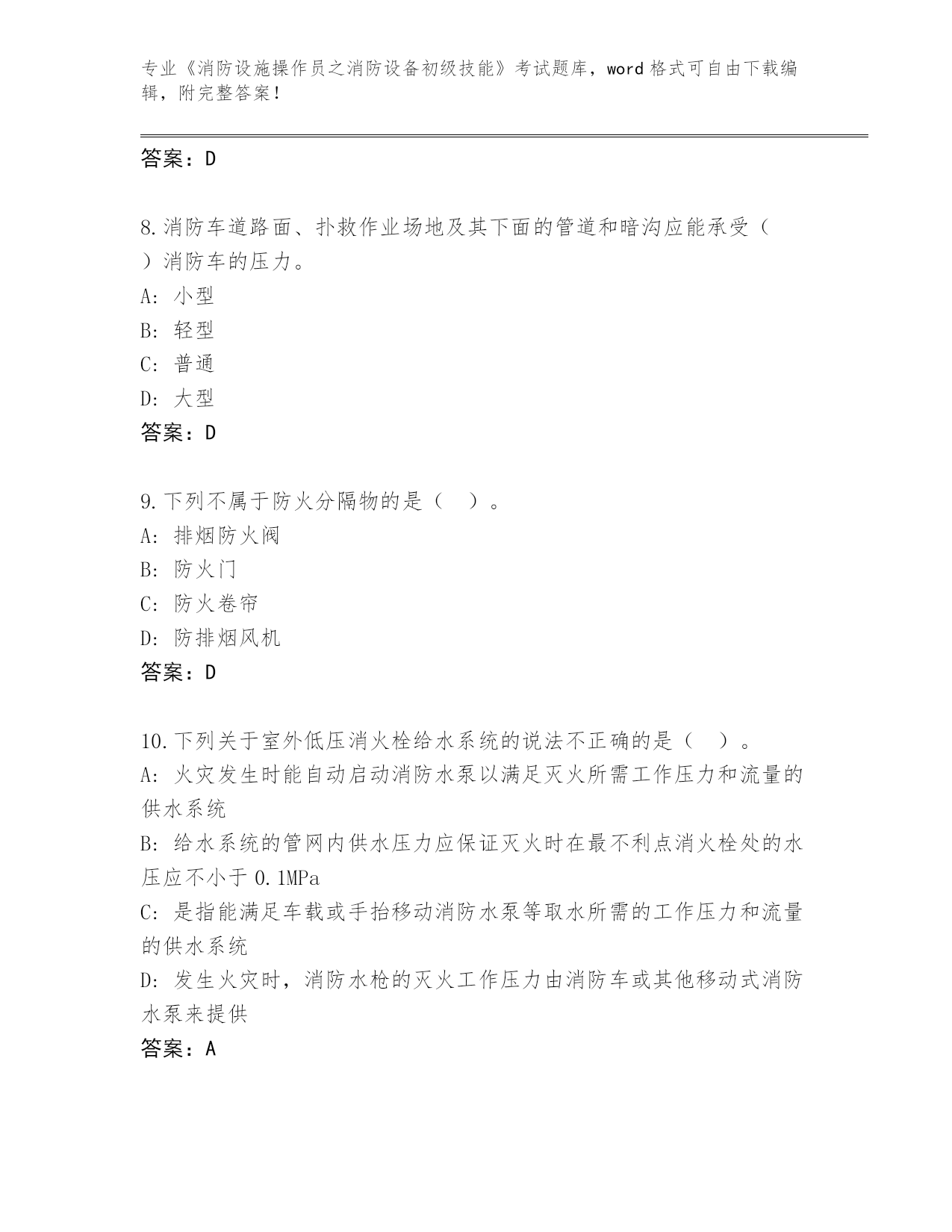 专业《消防设施操作员之消防设备初级技能》考试题库，word 格式可自由下载编辑，附完整答案！

答案：D

8.消防车道路面、扑救作业场地及其下面的管道和暗沟应能承受（　）消防车的压力。
A: 小型
B: 轻型
C: 普通
D: 大型
答案：D

9.下列不属于防火分隔物的是（　）。
A: 排烟防火阀
B: 防火门
C: 防火卷帘
D: 防排烟风机
答案：D

10.下列关于室外低压消火栓给水系统的说法不正确的是（　）。
A: 火灾发生时能自动启动消防水泵以满足灭火所需工作压力和流量的供水系统
B: 给水系统的管网内供水压力应保证灭火时在最不利点消火栓处的水压应不小于 0.1MPa
C: 是指能满足车载或手抬移动消防水泵等取水所需的工作压力和流量的供水系统
D: 发生火灾时，消防水枪的灭火工作压力由消防车或其他移动式消防水泵来提供
答案：A